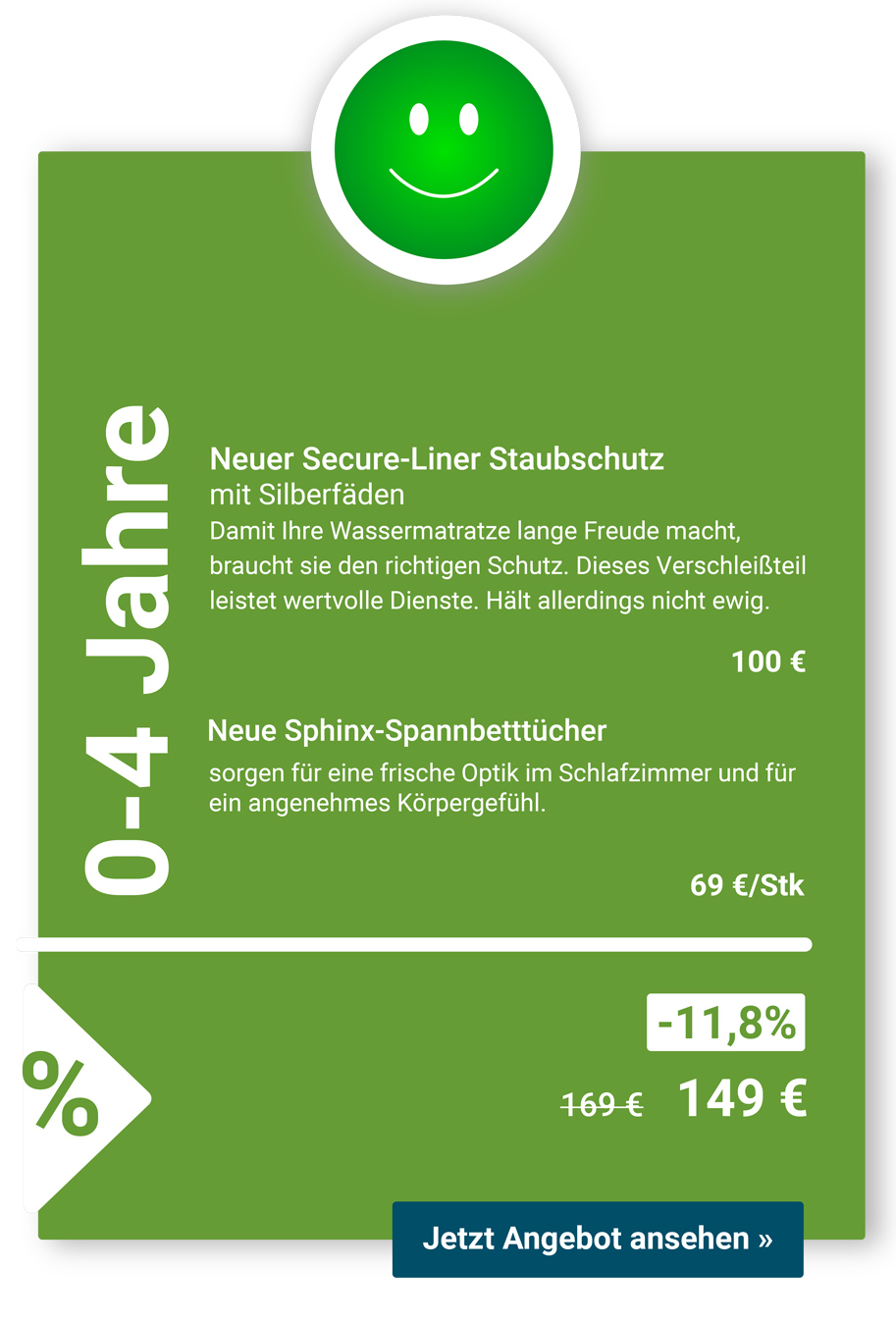 0-4 Jahre

Neuer Secure-Liner Staubschutz
mit Silberfäden
Damit Ihre Wassermatratze lange Freude macht, braucht sie den richtigen Schutz. Dieses Verschleißteil leistet wertvolle Dienste. Hält allerdings nicht ewig.

100 €

Neue Sphinx-Spannbetttücher
sorgen für eine frische Optik im Schlafzimmer und für ein angenehmes Körpergefühl.

69 €/Stk

%

-11,8%

169 € 149 €

Jetzt Angebot ansehen »